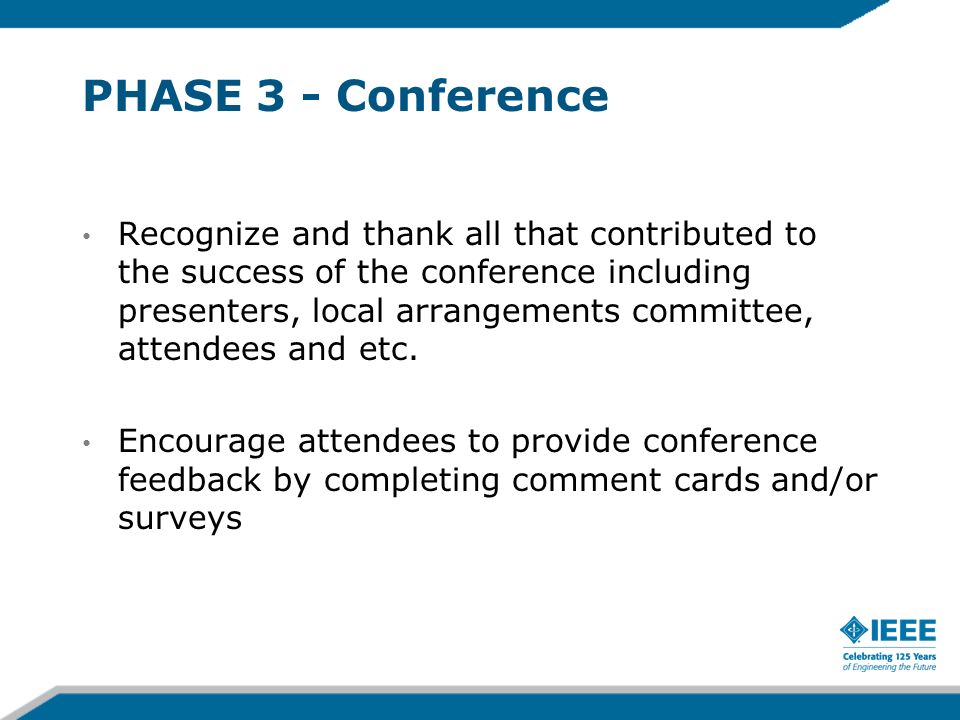 PHASE 3 - Conference

• Recognize and thank all that contributed to the success of the conference including presenters, local arrangements committee, attendees and etc.

• Encourage attendees to provide conference feedback by completing comment cards and/or surveys

IEEE
Celebrating 125 Years
of Engineering the Future